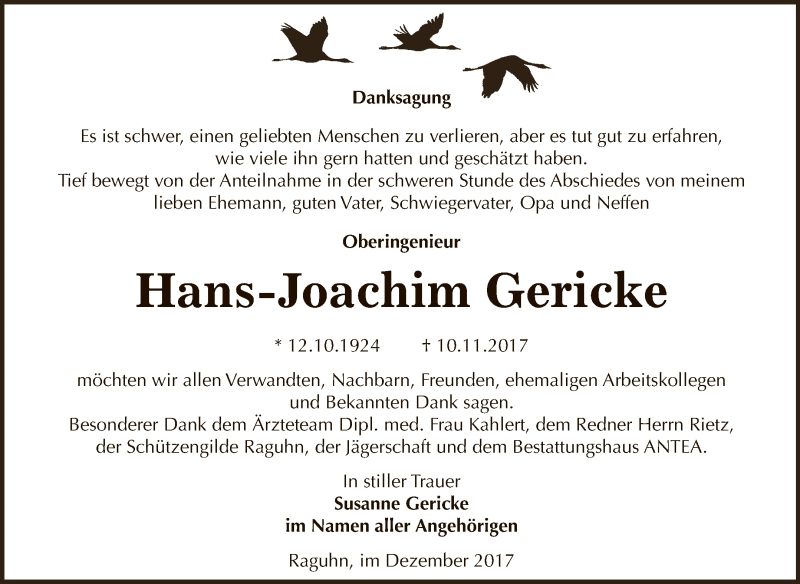 Danksagung

Es ist schwer, einen geliebten Menschen zu verlieren, aber es tut gut zu erfahren, wie viele ihn gern hatten und geschätzt haben.
Tief bewegt von der Anteilnahme in der schweren Stunde des Abschiedes von meinem lieben Ehemann, guten Vater, Schwiegervater, Opa und Neffen

Oberingenieur

Hans-Joachim Gericke

* 12.10.1924 † 10.11.2017

möchten wir allen Verwandten, Nachbarn, Freunden, ehemaligen Arbeitskollegen und Bekannten Dank sagen.
Besonderer Dank dem Ärzteteam Dipl. med. Frau Kahlert, dem Redner Herrn Rietz, der Schützengilde Raguhn, der Jägerschaft und dem Bestattungshaus ANTEA.

In stiller Trauer
Susanne Gericke
im Namen aller Angehörigen

Raguhn, im Dezember 2017